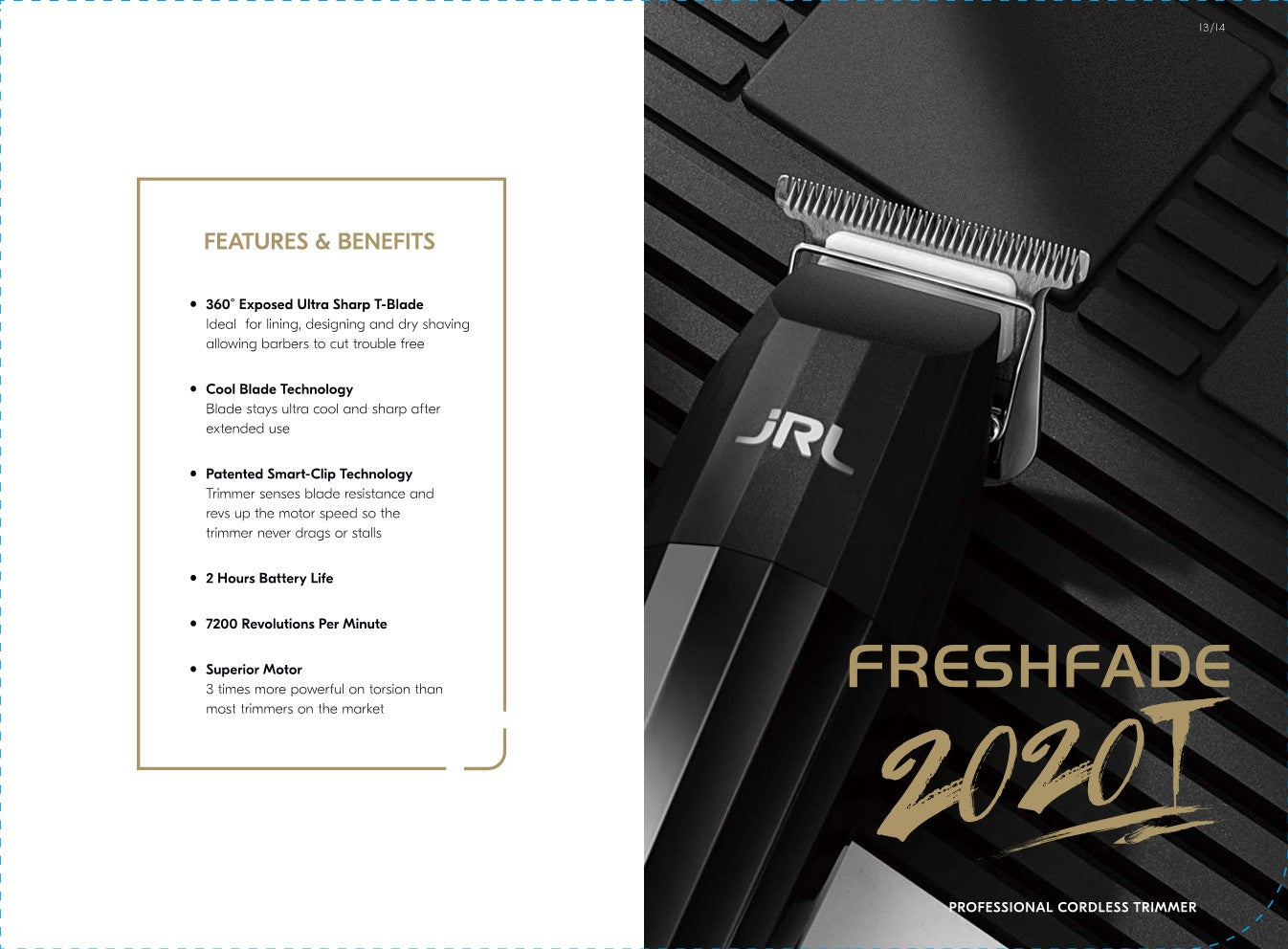 FEATURES & BENEFITS

• 360° Exposed Ultra Sharp T-Blade
Ideal for lining, designing and dry shaving allowing barbers to cut trouble free

• Cool Blade Technology
Blade stays ultra cool and sharp after extended use

• Patented Smart-Clip Technology
Trimmer senses blade resistance and revs up the motor speed so the trimmer never drags or stalls

• 2 Hours Battery Life

• 7200 Revolutions Per Minute

• Superior Motor
3 times more powerful on torsion than most trimmers on the market

13/14

JRL

FRESHFADE
2020T

PROFESSIONAL CORDLESS TRIMMER